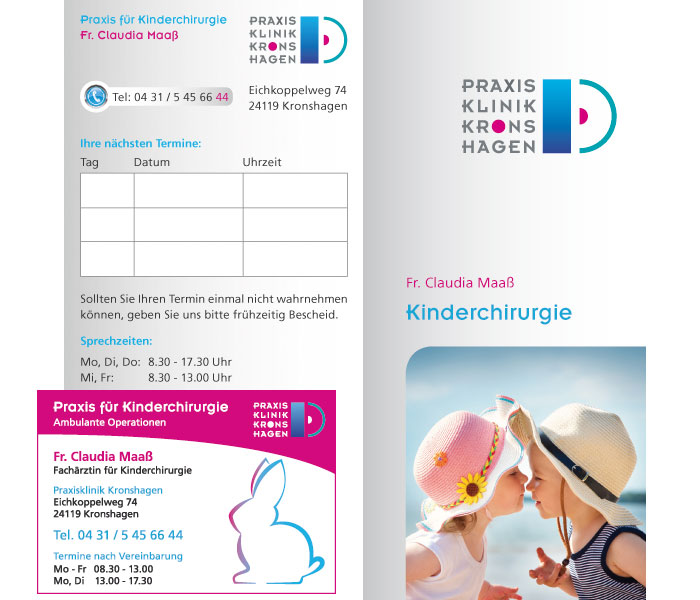 Praxis für Kinderchirurgie
Fr. Claudia Maaß

PRAXIS
KLINIK
KRONS
HAGEN

Tel: 04 31 / 5 45 66 44

Eichkoppelweg 74
24119 Kronshagen

Ihre nächsten Termine:

| Tag | Datum | Uhrzeit |
|---|---|---|
| | | |
| | | |
| | | |

Sollten Sie Ihren Termin einmal nicht wahrnehmen können, geben Sie uns bitte frühzeitig Bescheid.

Sprechzeiten:

Mo, Di, Do: 8.30 - 17.30 Uhr
Mi, Fr: 8.30 - 13.00 Uhr

Praxis für Kinderchirurgie
Ambulante Operationen

PRAXIS
KLINIK
KRONS
HAGEN

Fr. Claudia Maaß
Fachärztin für Kinderchirurgie

Praxisklinik Kronshagen
Eichkoppelweg 74
24119 Kronshagen

Tel. 04 31 / 5 45 66 44

Termine nach Vereinbarung
Mo - Fr 08.30 - 13.00
Mo, Di 13.00 - 17.30

PRAXIS
KLINIK
KRONS
HAGEN

Fr. Claudia Maaß

Kinderchirurgie